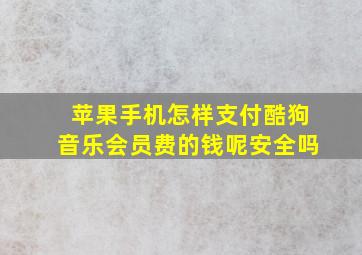 苹果手机怎样支付酷狗音乐会员费的钱呢安全吗